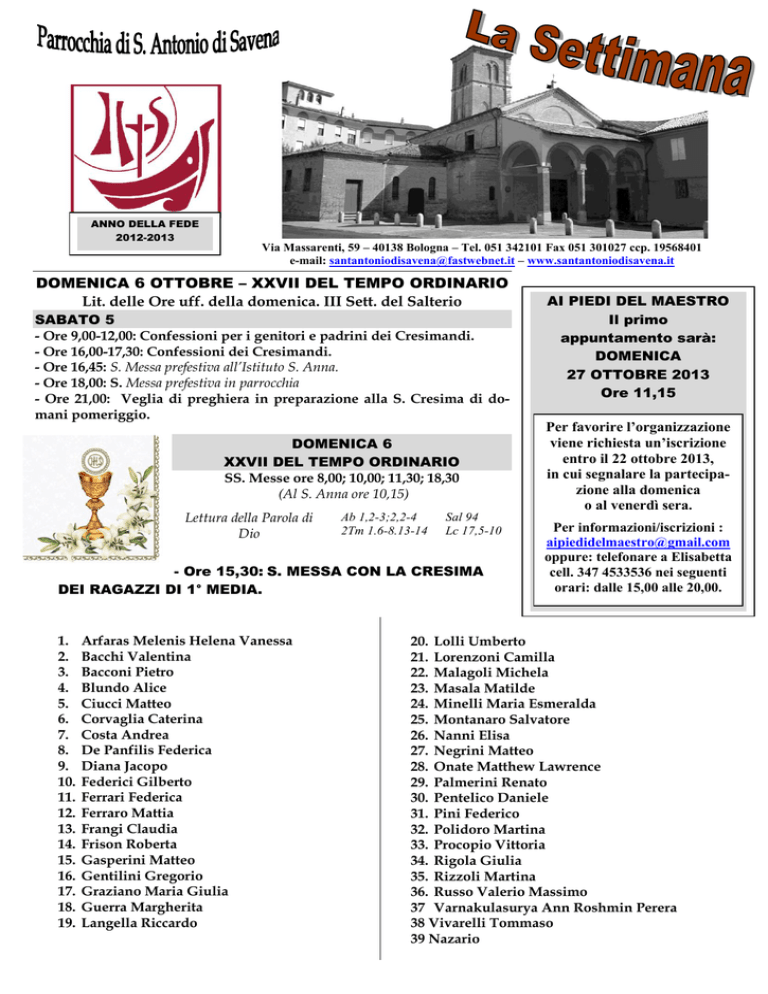 Parrocchia di S. Antonio di Savena

La Settimana

ANNO DELLA FEDE
2012-2013

Via Massarenti, 59 – 40138 Bologna – Tel. 051 342101 Fax 051 301027 ccp. 19568401
e-mail: santantoniodisavena@fastwebnet.it – www.santantoniodisavena.it

DOMENICA 6 OTTOBRE – XXVII DEL TEMPO ORDINARIO

Lit. delle Ore uff. della domenica. III Sett. del Salterio

SABATO 5

- Ore 9,00-12,00: Confessioni per i genitori e padrini dei Cresimandi.
- Ore 16,00-17,30: Confessioni dei Cresimandi.
- Ore 16,45: S. Messa prefestiva all'Istituto S. Anna.
- Ore 18,00: S. Messa prefestiva in parrocchia
- Ore 21,00: Veglia di preghiera in preparazione alla S. Cresima di domani pomeriggio.

DOMENICA 6
XXVII DEL TEMPO ORDINARIO
SS. Messe ore 8,00; 10,00; 11,30; 18,30
(Al S. Anna ore 10,15)

Lettura della Parola di Dio

Ab 1,2-3;2,2-4
2Tm 1.6-8.13-14

Sal 94
Lc 17,5-10

- Ore 15,30: S. MESSA CON LA CRESIMA DEI RAGAZZI DI 1° MEDIA.

AI PIEDI DEL MAESTRO
Il primo appuntamento sarà:
DOMENICA
27 OTTOBRE 2013
Ore 11,15

Per favorire l'organizzazione viene richiesta un'iscrizione entro il 22 ottobre 2013, in cui segnalare la partecipazione alla domenica o al venerdì sera.

Per informazioni/iscrizioni : aipiedidelmaestro@gmail.com oppure: telefonare a Elisabetta cell. 347 4533536 nei seguenti orari: dalle 15,00 alle 20,00.

1. Arfaras Melenis Helena Vanessa
2. Bacchi Valentina
3. Bacconi Pietro
4. Blundo Alice
5. Ciucci Matteo
6. Corvaglia Caterina
7. Costa Andrea
8. De Panfilis Federica
9. Diana Jacopo
10. Federici Gilberto
11. Ferrari Federica
12. Ferraro Mattia
13. Frangi Claudia
14. Frison Roberta
15. Gasperini Matteo
16. Gentilini Gregorio
17. Graziano Maria Giulia
18. Guerra Margherita
19. Langella Riccardo

20. Lolli Umberto
21. Lorenzoni Camilla
22. Malagoli Michela
23. Masala Matilde
24. Minelli Maria Esmeralda
25. Montanaro Salvatore
26. Nanni Elisa
27. Negrini Matteo
28. Onate Matthew Lawrence
29. Palmerini Renato
30. Pentelico Daniele
31. Pini Federico
32. Polidoro Martina
33. Procopio Vittoria
34. Rigola Giulia
35. Rizzoli Martina
36. Russo Valerio Massimo
37 Varnakulasurya Ann Roshmin Perera
38 Vivarelli Tommaso
39 Nazario